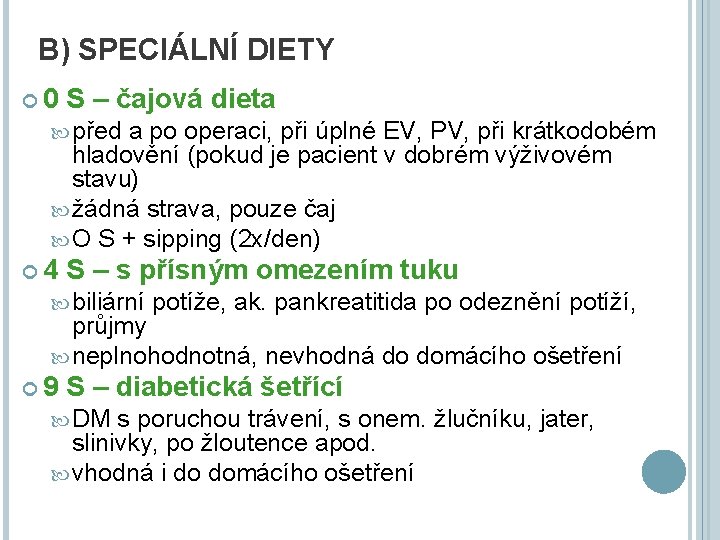 B) SPECIÁLNÍ DIETY

0 S – čajová dieta

před a po operaci, při úplné EV, PV, při krátkodobém hladovění (pokud je pacient v dobrém výživovém stavu)

žádná strava, pouze čaj

O S + sipping (2x/den)

4 S – s přísným omezením tuku

biliární potíže, ak. pankreatitida po odeznění potíží, průjmy

neplnohodnotná, nevhodná do domácího ošetření

9 S – diabetická šetřící

DM s poruchou trávení, s onem. žlučníku, jater, slinivky, po žloutence apod.

vhodná i do domácího ošetření